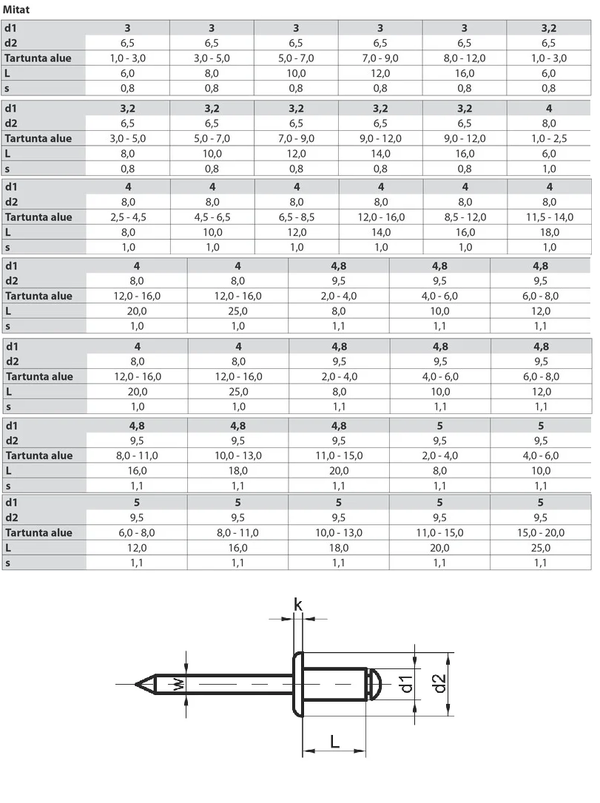 Mitat

| d1 | 3 | 3 | 3 | 3 | 3 | 3,2 |
|---|---|---|---|---|---|---|
| d2 | 6,5 | 6,5 | 6,5 | 6,5 | 6,5 | 6,5 |
| Tartunta alue | 1,0 - 3,0 | 3,0 - 5,0 | 5,0 - 7,0 | 7,0 - 9,0 | 8,0 - 12,0 | 1,0 - 3,0 |
| L | 6,0 | 8,0 | 10,0 | 12,0 | 16,0 | 6,0 |
| s | 0,8 | 0,8 | 0,8 | 0,8 | 0,8 | 0,8 |

| d1 | 3,2 | 3,2 | 3,2 | 3,2 | 3,2 | 4 |
|---|---|---|---|---|---|---|
| d2 | 6,5 | 6,5 | 6,5 | 6,5 | 6,5 | 8,0 |
| Tartunta alue | 3,0 - 5,0 | 5,0 - 7,0 | 7,0 - 9,0 | 9,0 - 12,0 | 9,0 - 12,0 | 1,0 - 2,5 |
| L | 8,0 | 10,0 | 12,0 | 14,0 | 16,0 | 6,0 |
| s | 0,8 | 0,8 | 0,8 | 0,8 | 0,8 | 1,0 |

| d1 | 4 | 4 | 4 | 4 | 4 | 4 |
|---|---|---|---|---|---|---|
| d2 | 8,0 | 8,0 | 8,0 | 8,0 | 8,0 | 8,0 |
| Tartunta alue | 2,5 - 4,5 | 4,5 - 6,5 | 6,5 - 8,5 | 12,0 - 16,0 | 8,5 - 12,0 | 11,5 - 14,0 |
| L | 8,0 | 10,0 | 12,0 | 14,0 | 16,0 | 18,0 |
| s | 1,0 | 1,0 | 1,0 | 1,0 | 1,0 | 1,0 |

| d1 | 4 | 4 | 4,8 | 4,8 | 4,8 |
|---|---|---|---|---|---|
| d2 | 8,0 | 8,0 | 9,5 | 9,5 | 9,5 |
| Tartunta alue | 12,0 - 16,0 | 12,0 - 16,0 | 2,0 - 4,0 | 4,0 - 6,0 | 6,0 - 8,0 |
| L | 20,0 | 25,0 | 8,0 | 10,0 | 12,0 |
| s | 1,0 | 1,0 | 1,1 | 1,1 | 1,1 |

| d1 | 4 | 4 | 4,8 | 4,8 | 4,8 |
|---|---|---|---|---|---|
| d2 | 8,0 | 8,0 | 9,5 | 9,5 | 9,5 |
| Tartunta alue | 12,0 - 16,0 | 12,0 - 16,0 | 2,0 - 4,0 | 4,0 - 6,0 | 6,0 - 8,0 |
| L | 20,0 | 25,0 | 8,0 | 10,0 | 12,0 |
| s | 1,0 | 1,0 | 1,1 | 1,1 | 1,1 |

| d1 | 4,8 | 4,8 | 4,8 | 5 | 5 |
|---|---|---|---|---|---|
| d2 | 9,5 | 9,5 | 9,5 | 9,5 | 9,5 |
| Tartunta alue | 8,0 - 11,0 | 10,0 - 13,0 | 11,0 - 15,0 | 2,0 - 4,0 | 4,0 - 6,0 |
| L | 16,0 | 18,0 | 20,0 | 8,0 | 10,0 |
| s | 1,1 | 1,1 | 1,1 | 1,1 | 1,1 |

| d1 | 5 | 5 | 5 | 5 | 5 |
|---|---|---|---|---|---|
| d2 | 9,5 | 9,5 | 9,5 | 9,5 | 9,5 |
| Tartunta alue | 6,0 - 8,0 | 8,0 - 11,0 | 10,0 - 13,0 | 11,0 - 15,0 | 15,0 - 20,0 |
| L | 12,0 | 16,0 | 18,0 | 20,0 | 25,0 |
| s | 1,1 | 1,1 | 1,1 | 1,1 | 1,1 |

k
w
d1
d2
L